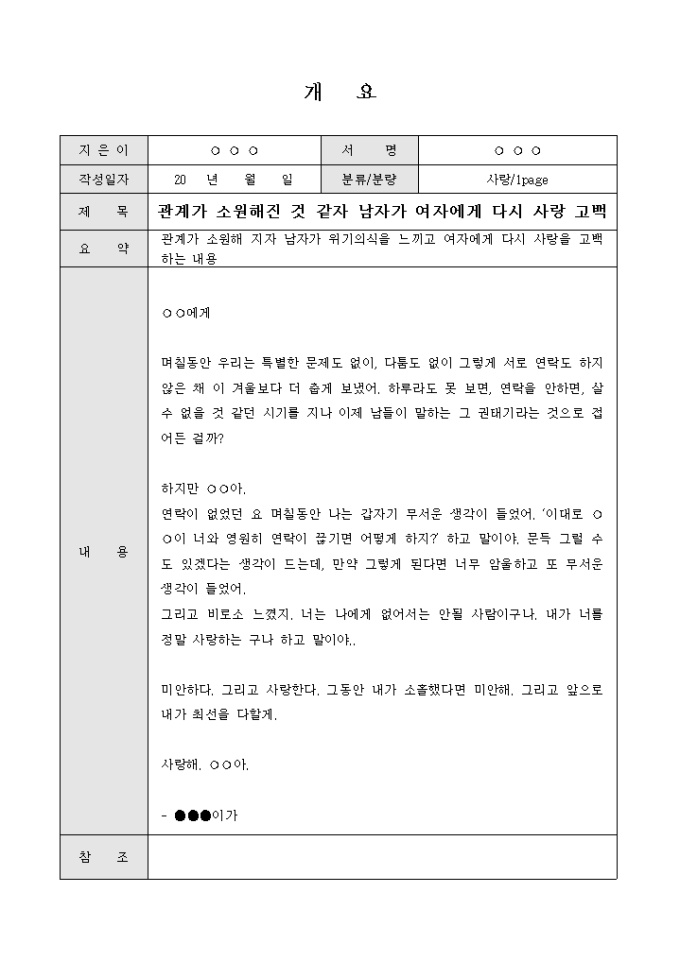 개 요

| 지 은 이 | ○ ○ ○ | 서 명 | ○ ○ ○ |
|---|---|---|---|
| 작성일자 | 20 년 월 일 | 분류/분량 | 사랑/1page |
| 제 목 | 관계가 소원해진 것 같자 남자가 여자에게 다시 사랑 고백 | | |
| 요 약 | 관계가 소원해 지자 남자가 위기의식을 느끼고 여자에게 다시 사랑을 고백하는 내용 | | |
| 내 용 | ○○에게<br><br>며칠동안 우리는 특별한 문제도 없이, 다툼도 없이 그렇게 서로 연락도 하지 않은 채 이 겨울보다 더 춥게 보냈어. 하루라도 못 보면, 연락을 안하면, 살 수 없을 것 같던 시기를 지나 이제 남들이 말하는 그 권태기라는 것으로 접어든 걸까?<br><br>하지만 ○○아.<br>연락이 없었던 요 며칠동안 나는 갑자기 무서운 생각이 들었어. '이대로 ○○이 너와 영원히 연락이 끊기면 어떻게 하지?' 하고 말이야. 문득 그럴 수도 있겠다는 생각이 드는데, 만약 그렇게 된다면 너무 암울하고 또 무서운 생각이 들었어.<br>그리고 비로소 느꼈지. 너는 나에게 없어서는 안될 사람이구나. 내가 너를 정말 사랑하는 구나 하고 말이야..<br><br>미안하다. 그리고 사랑한다. 그동안 내가 소홀했다면 미안해. 그리고 앞으로 내가 최선을 다할게.<br><br>사랑해. ○○아.<br><br>- ●●●이가 | | |
| 참 조 | | | |